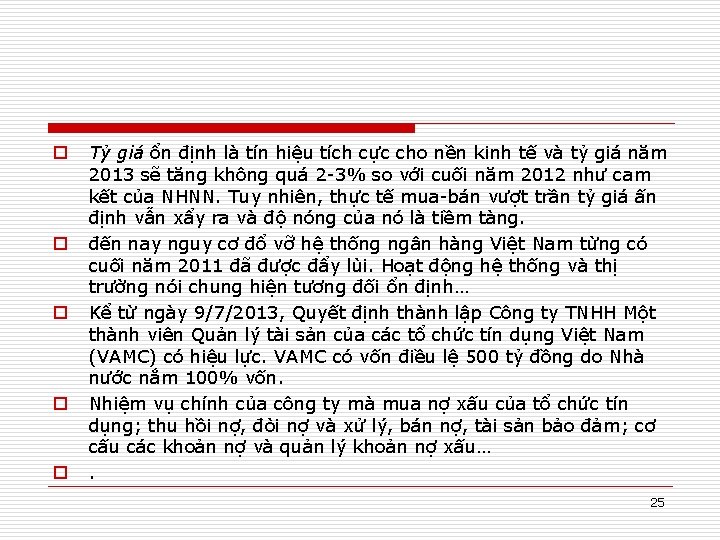 Tỷ giá ổn định là tín hiệu tích cực cho nền kinh tế và tỷ giá năm 2013 sẽ tăng không quá 2-3% so với cuối năm 2012 như cam kết của NHNN. Tuy nhiên, thực tế mua-bán vượt trần tỷ giá ấn định vẫn xẩy ra và độ nóng của nó là tiềm tàng.

đến nay nguy cơ đổ vỡ hệ thống ngân hàng Việt Nam từng có cuối năm 2011 đã được đẩy lùi. Hoạt động hệ thống và thị trường nói chung hiện tương đối ổn định…

Kể từ ngày 9/7/2013, Quyết định thành lập Công ty TNHH Một thành viên Quản lý tài sản của các tổ chức tín dụng Việt Nam (VAMC) có hiệu lực. VAMC có vốn điều lệ 500 tỷ đồng do Nhà nước nắm 100% vốn.

Nhiệm vụ chính của công ty mà mua nợ xấu của tổ chức tín dụng; thu hồi nợ, đòi nợ và xử lý, bán nợ, tài sản bảo đảm; cơ cấu các khoản nợ và quản lý khoản nợ xấu…

.

25